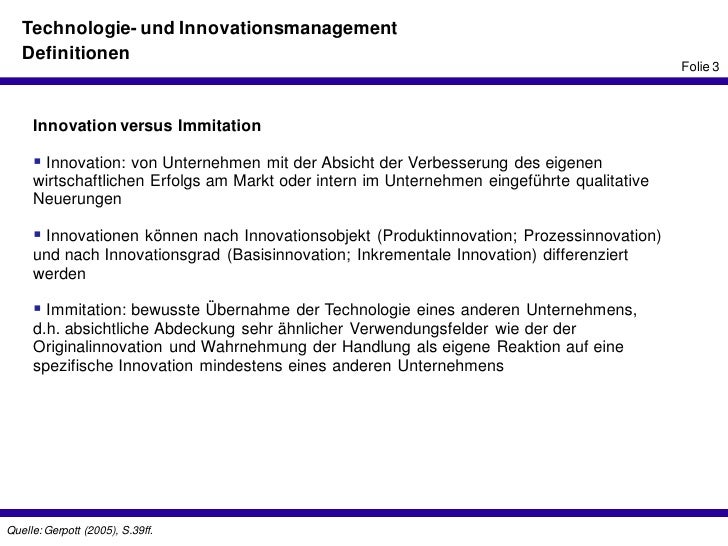 Technologie- und Innovationsmanagement
Definitionen

Folie 3

Innovation versus Immitation

▪ Innovation: von Unternehmen mit der Absicht der Verbesserung des eigenen wirtschaftlichen Erfolgs am Markt oder intern im Unternehmen eingeführte qualitative Neuerungen

▪ Innovationen können nach Innovationsobjekt (Produktinnovation; Prozessinnovation) und nach Innovationsgrad (Basisinnovation; Inkrementale Innovation) differenziert werden

▪ Immitation: bewusste Übernahme der Technologie eines anderen Unternehmens, d.h. absichtliche Abdeckung sehr ähnlicher Verwendungsfelder wie der der Originalinnovation und Wahrnehmung der Handlung als eigene Reaktion auf eine spezifische Innovation mindestens eines anderen Unternehmens

Quelle: Gerpott (2005), S.39ff.